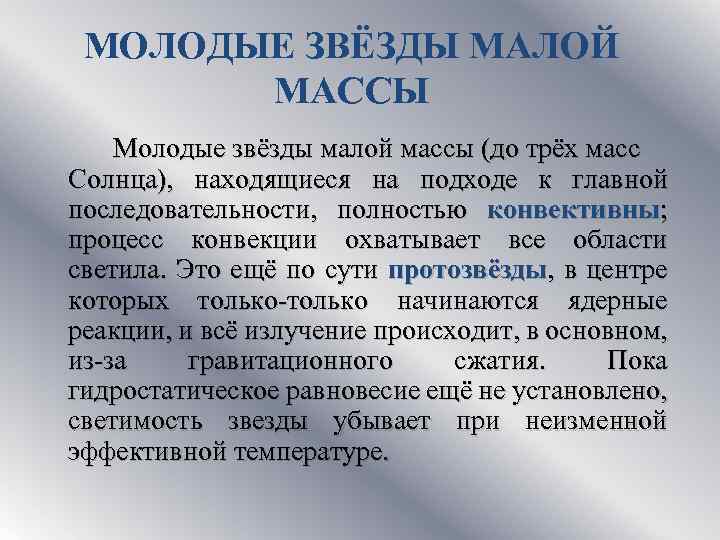 МОЛОДЫЕ ЗВЁЗДЫ МАЛОЙ МАССЫ

Молодые звёзды малой массы (до трёх масс Солнца), находящиеся на подходе к главной последовательности, полностью конвективны; процесс конвекции охватывает все области светила. Это ещё по сути протозвёзды, в центре которых только-только начинаются ядерные реакции, и всё излучение происходит, в основном, из-за гравитационного сжатия. Пока гидростатическое равновесие ещё не установлено, светимость звезды убывает при неизменной эффективной температуре.